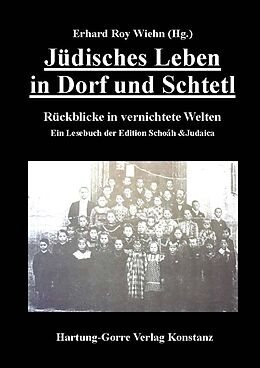 Erhard Roy Wiehn (Hg.)

Jüdisches Leben in Dorf und Schtetl

Rückblicke in vernichtete Welten

Ein Lesebuch der Edition Schoáh &Judaica

Hartung-Gorre Verlag Konstanz